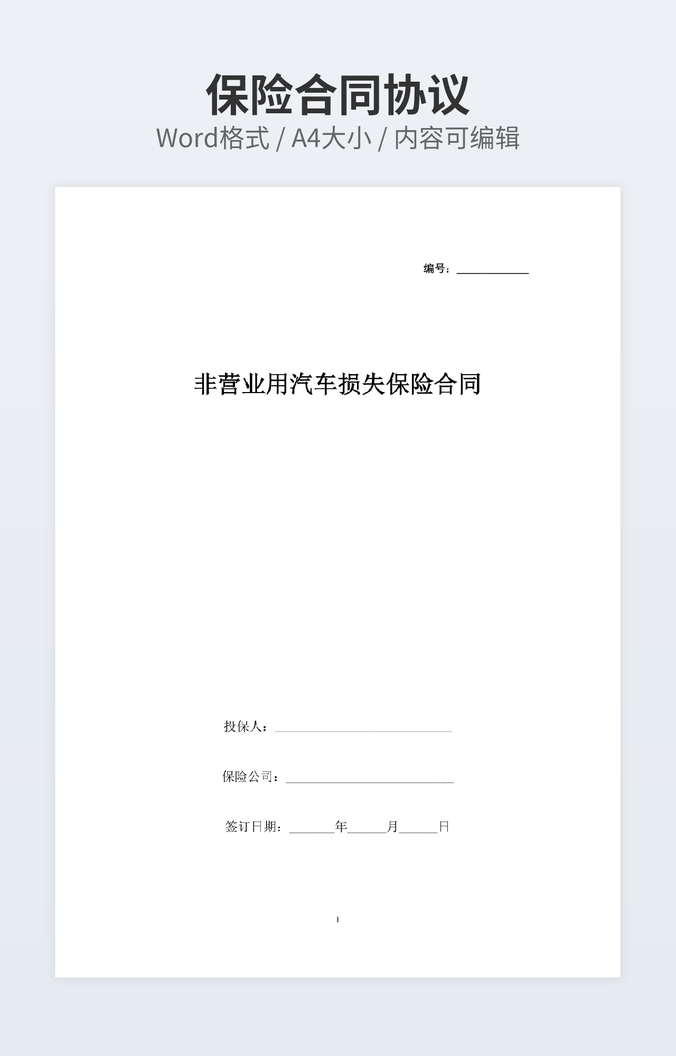 保险合同协议

Word格式 / A4大小 / 内容可编辑

编号：____

非营业用汽车损失保险合同

投保人：____

保险公司：____

签订日期：____年____月____日

1